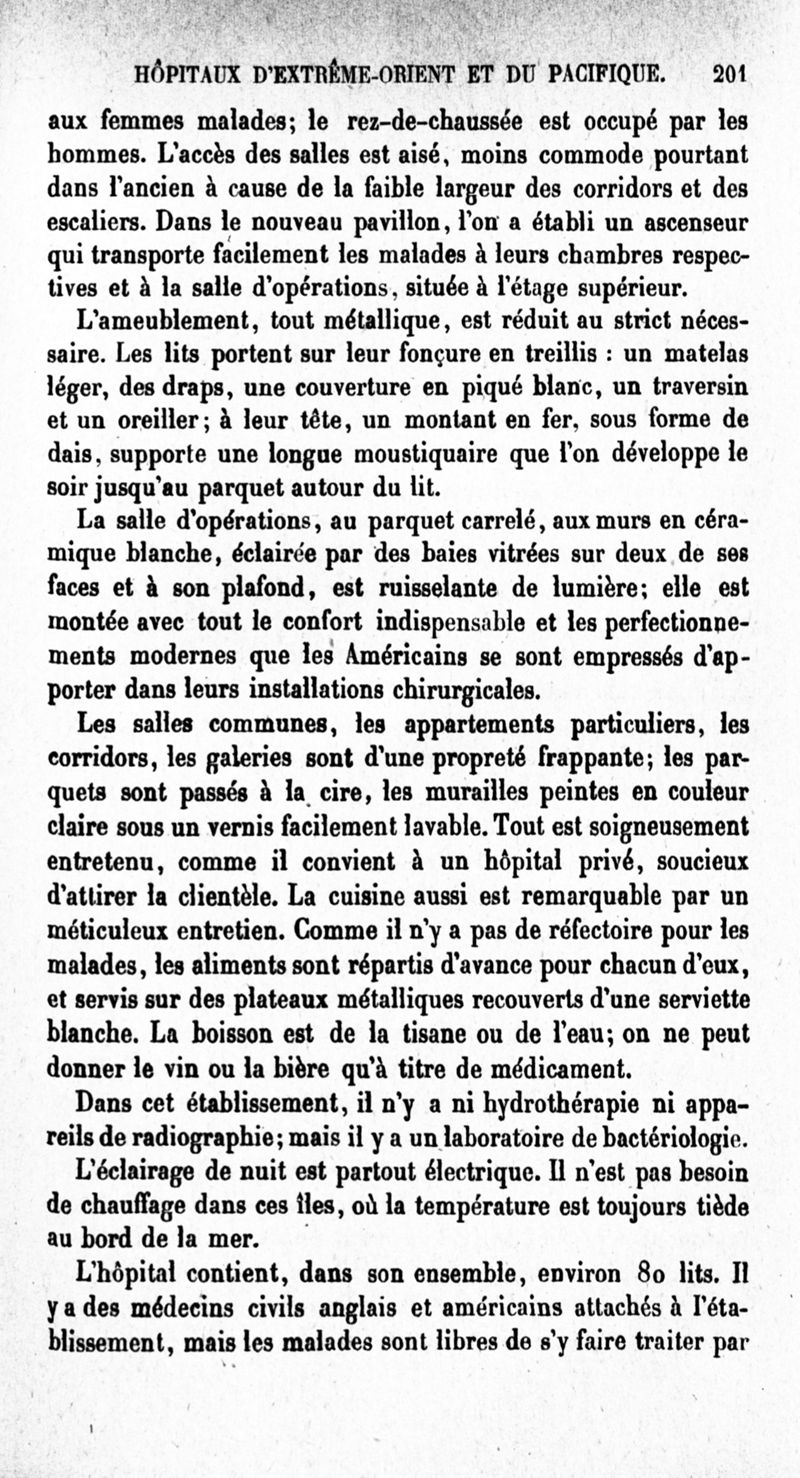 HÔPITAUX D'EXTRÊME-ORIENT ET DU PACIFIQUE. 201

aux femmes malades; le rez-de-chaussée est occupé par les hommes. L'accès des salles est aisé, moins commode pourtant dans l'ancien à cause de la faible largeur des corridors et des escaliers. Dans le nouveau pavillon, l'on a établi un ascenseur qui transporte facilement les malades à leurs chambres respectives et à la salle d'opérations, située à l'étage supérieur.

L'ameublement, tout métallique, est réduit au strict nécessaire. Les lits portent sur leur fonçure en treillis : un matelas léger, des draps, une couverture en piqué blanc, un traversin et un oreiller; à leur tête, un montant en fer, sous forme de dais, supporte une longue moustiquaire que l'on développe le soir jusqu'au parquet autour du lit.

La salle d'opérations, au parquet carrelé, aux murs en céramique blanche, éclairée par des baies vitrées sur deux de ses faces et à son plafond, est ruisselante de lumière; elle est montée avec tout le confort indispensable et les perfectionnements modernes que les Américains se sont empressés d'apporter dans leurs installations chirurgicales.

Les salles communes, les appartements particuliers, les corridors, les galeries sont d'une propreté frappante; les parquets sont passés à la cire, les murailles peintes en couleur claire sous un vernis facilement lavable. Tout est soigneusement entretenu, comme il convient à un hôpital privé, soucieux d'attirer la clientèle. La cuisine aussi est remarquable par un méticuleux entretien. Comme il n'y a pas de réfectoire pour les malades, les aliments sont répartis d'avance pour chacun d'eux, et servis sur des plateaux métalliques recouverts d'une serviette blanche. La boisson est de la tisane ou de l'eau; on ne peut donner le vin ou la bière qu'à titre de médicament.

Dans cet établissement, il n'y a ni hydrothérapie ni appareils de radiographie; mais il y a un laboratoire de bactériologie.

L'éclairage de nuit est partout électrique. Il n'est pas besoin de chauffage dans ces îles, où la température est toujours tiède au bord de la mer.

L'hôpital contient, dans son ensemble, environ 80 lits. Il y a des médecins civils anglais et américains attachés à l'établissement, mais les malades sont libres de s'y faire traiter par